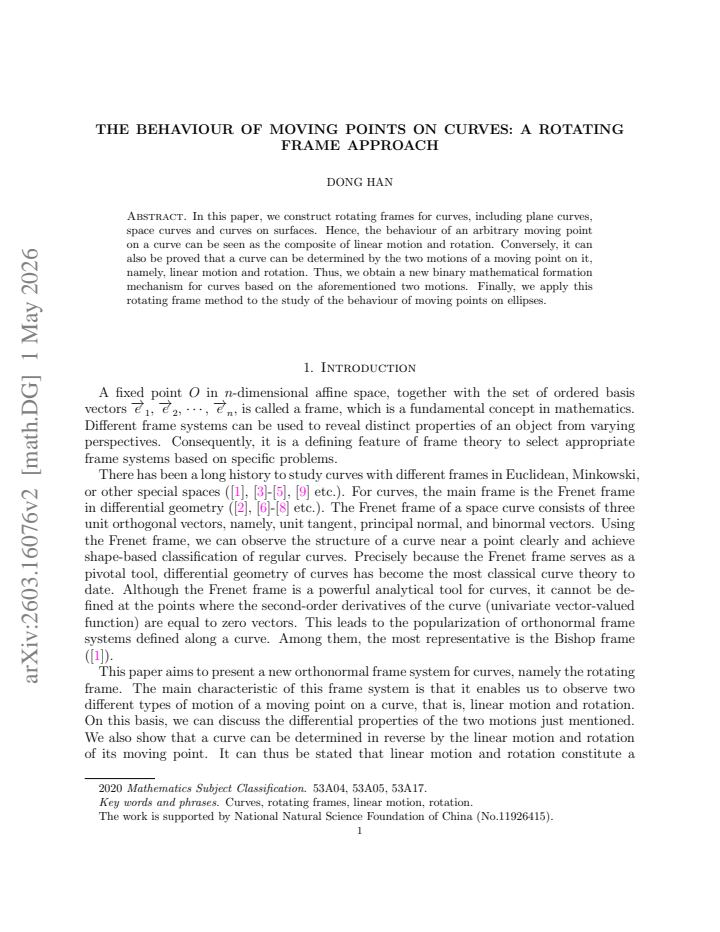 THE BEHAVIOUR OF MOVING POINTS ON CURVES: A ROTATING FRAME APPROACH

DONG HAN

Abstract. In this paper, we construct rotating frames for curves, including plane curves, space curves and curves on surfaces. Hence, the behaviour of an arbitrary moving point on a curve can be seen as the composite of linear motion and rotation. Conversely, it can also be proved that a curve can be determined by the two motions of a moving point on it, namely, linear motion and rotation. Thus, we obtain a new binary mathematical formation mechanism for curves based on the aforementioned two motions. Finally, we apply this rotating frame method to the study of the behaviour of moving points on ellipses.

1. Introduction

A fixed point $O$ in $n$-dimensional affine space, together with the set of ordered basis vectors $\overrightarrow{e}_1, \overrightarrow{e}_2, \cdots, \overrightarrow{e}_n$, is called a frame, which is a fundamental concept in mathematics. Different frame systems can be used to reveal distinct properties of an object from varying perspectives. Consequently, it is a defining feature of frame theory to select appropriate frame systems based on specific problems.

There has been a long history to study curves with different frames in Euclidean, Minkowski, or other special spaces ([1], [3]-[5], [9] etc.). For curves, the main frame is the Frenet frame in differential geometry ([2], [6]-[8] etc.). The Frenet frame of a space curve consists of three unit orthogonal vectors, namely, unit tangent, principal normal, and binormal vectors. Using the Frenet frame, we can observe the structure of a curve near a point clearly and achieve shape-based classification of regular curves. Precisely because the Frenet frame serves as a pivotal tool, differential geometry of curves has become the most classical curve theory to date. Although the Frenet frame is a powerful analytical tool for curves, it cannot be defined at the points where the second-order derivatives of the curve (univariate vector-valued function) are equal to zero vectors. This leads to the popularization of orthonormal frame systems defined along a curve. Among them, the most representative is the Bishop frame ([1]).

This paper aims to present a new orthonormal frame system for curves, namely the rotating frame. The main characteristic of this frame system is that it enables us to observe two different types of motion of a moving point on a curve, that is, linear motion and rotation. On this basis, we can discuss the differential properties of the two motions just mentioned. We also show that a curve can be determined in reverse by the linear motion and rotation of its moving point. It can thus be stated that linear motion and rotation constitute a

2020 Mathematics Subject Classification. 53A04, 53A05, 53A17.

Key words and phrases. Curves, rotating frames, linear motion, rotation.

The work is supported by National Natural Science Foundation of China (No.11926415).

1

arXiv:2603.16076v2 [math.DG] 1 May 2026